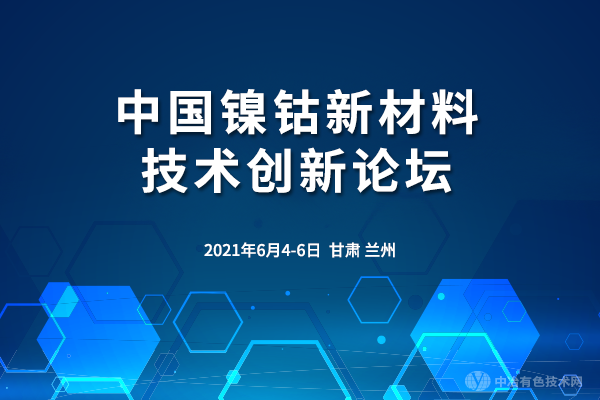 中国镍钴新材料
技术创新论坛

2021年6月4-6日 甘肃 兰州

中冶有色技术网